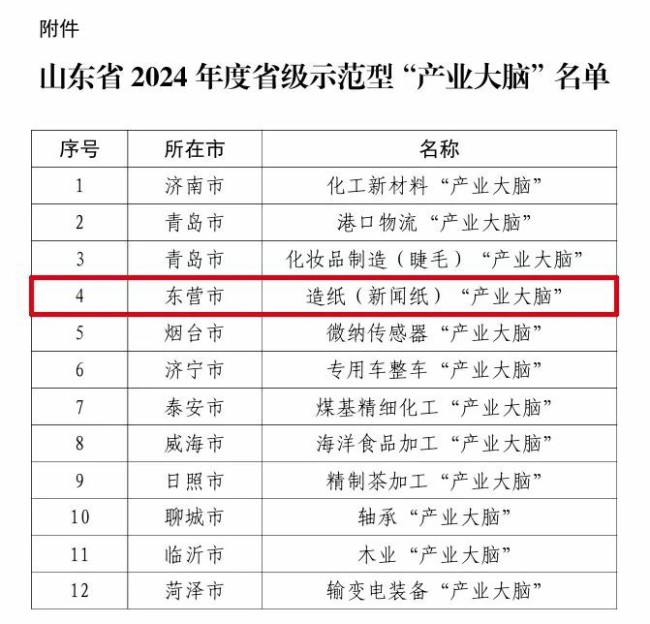 附件

山东省 2024 年度省级示范型“产业大脑”名单

| 序号 | 所在市 | 名称 |
|---|---|---|
| 1 | 济南市 | 化工新材料“产业大脑” |
| 2 | 青岛市 | 港口物流“产业大脑” |
| 3 | 青岛市 | 化妆品制造（睫毛）“产业大脑” |
| 4 | 东营市 | 造纸（新闻纸）“产业大脑” |
| 5 | 烟台市 | 微纳传感器“产业大脑” |
| 6 | 济宁市 | 专用车整车“产业大脑” |
| 7 | 泰安市 | 煤基精细化工“产业大脑” |
| 8 | 威海市 | 海洋食品加工“产业大脑” |
| 9 | 日照市 | 精制茶加工“产业大脑” |
| 10 | 聊城市 | 轴承“产业大脑” |
| 11 | 临沂市 | 木业“产业大脑” |
| 12 | 菏泽市 | 输变电装备“产业大脑” |